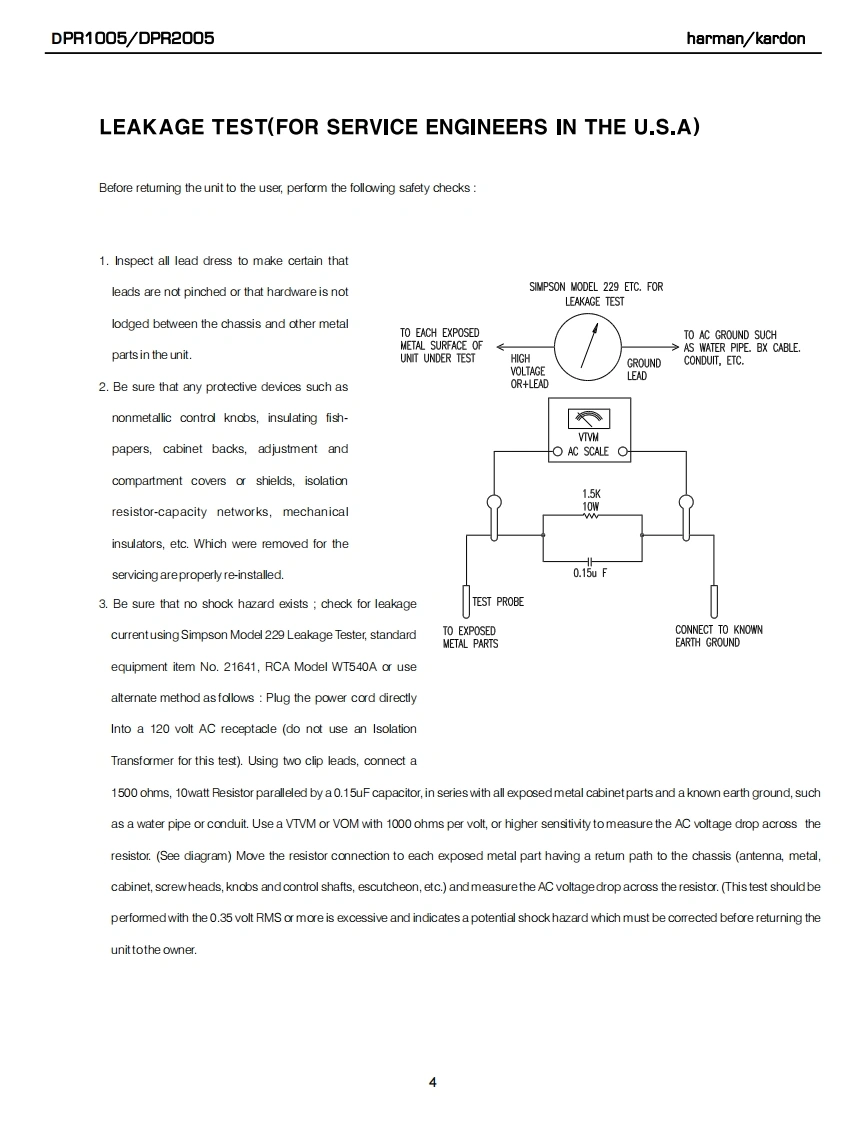 DPR1005/DPR2005

harman/kardon

LEAKAGE TEST(FOR SERVICE ENGINEERS IN THE U.S.A)

Before returning the unit to the user, perform the following safety checks :

1. Inspect all lead dress to make certain that leads are not pinched or that hardware is not lodged between the chassis and other metal parts in the unit.

2. Be sure that any protective devices such as nonmetallic control knobs, insulating fish-papers, cabinet backs, adjustment and compartment covers or shields, isolation resistor-capacity networks, mechanical insulators, etc. Which were removed for the servicing are properly re-installed.

3. Be sure that no shock hazard exists ; check for leakage current using Simpson Model 229 Leakage Tester, standard equipment item No. 21641, RCA Model WT540A or use alternate method as follows : Plug the power cord directly Into a 120 volt AC receptacle (do not use an Isolation Transformer for this test). Using two clip leads, connect a 1500 ohms, 10watt Resistor paralleled by a 0.15uF capacitor, in series with all exposed metal cabinet parts and a known earth ground, such as a water pipe or conduit. Use a VTVM or VOM with 1000 ohms per volt, or higher sensitivity to measure the AC voltage drop across the resistor. (See diagram) Move the resistor connection to each exposed metal part having a return path to the chassis (antenna, metal, cabinet, screw heads, knobs and control shafts, escutcheon, etc.) and measure the AC voltage drop across the resistor. (This test should be performed with the 0.35 volt RMS or more is excessive and indicates a potential shock hazard which must be corrected before returning the unit to the owner.

SIMPSON MODEL 229 ETC. FOR LEAKAGE TEST

TO EACH EXPOSED METAL SURFACE OF UNIT UNDER TEST

HIGH VOLTAGE OR+LEAD

GROUND LEAD

TO AC GROUND SUCH AS WATER PIPE. BX CABLE. CONDUIT, ETC.

VTVM AC SCALE

1.5K 10W

0.15u F

TEST PROBE

TO EXPOSED METAL PARTS

CONNECT TO KNOWN EARTH GROUND

4